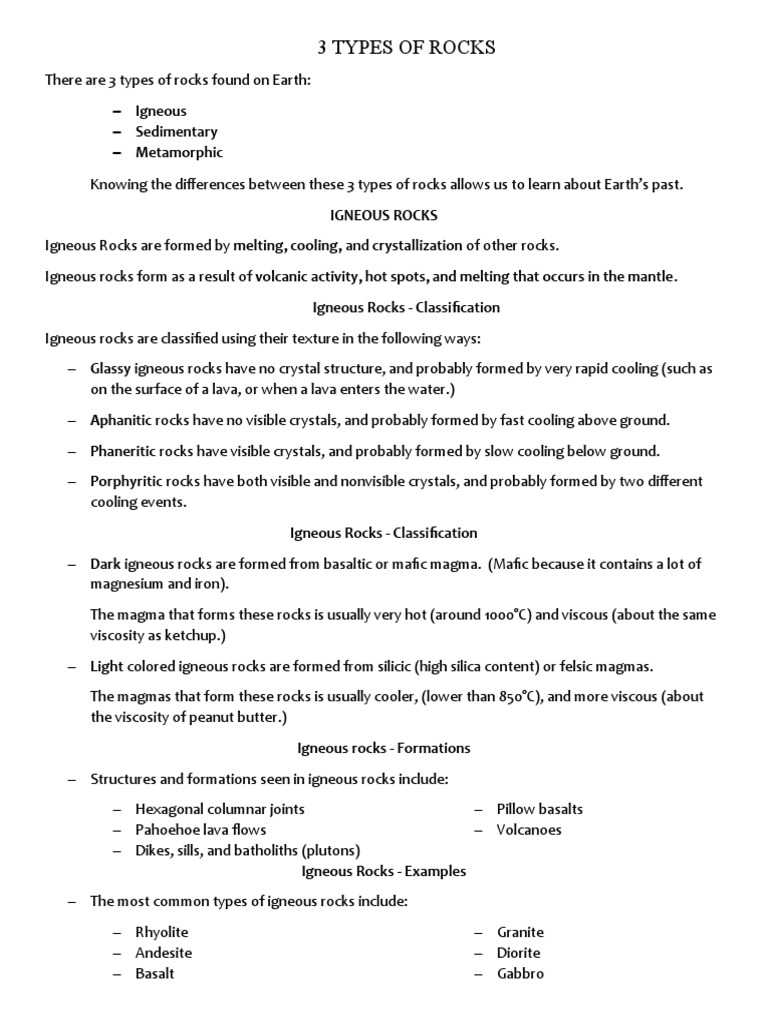 3 TYPES OF ROCKS

There are 3 types of rocks found on Earth:

– Igneous
– Sedimentary
– Metamorphic

Knowing the differences between these 3 types of rocks allows us to learn about Earth's past.

IGNEOUS ROCKS

Igneous Rocks are formed by melting, cooling, and crystallization of other rocks.

Igneous rocks form as a result of volcanic activity, hot spots, and melting that occurs in the mantle.

Igneous Rocks - Classification

Igneous rocks are classified using their texture in the following ways:

– Glassy igneous rocks have no crystal structure, and probably formed by very rapid cooling (such as on the surface of a lava, or when a lava enters the water.)

– Aphanitic rocks have no visible crystals, and probably formed by fast cooling above ground.

– Phaneritic rocks have visible crystals, and probably formed by slow cooling below ground.

– Porphyritic rocks have both visible and nonvisible crystals, and probably formed by two different cooling events.

Igneous Rocks - Classification

– Dark igneous rocks are formed from basaltic or mafic magma. (Mafic because it contains a lot of magnesium and iron).

The magma that forms these rocks is usually very hot (around 1000°C) and viscous (about the same viscosity as ketchup.)

– Light colored igneous rocks are formed from silicic (high silica content) or felsic magmas.

The magmas that form these rocks is usually cooler, (lower than 850°C), and more viscous (about the viscosity of peanut butter.)

Igneous rocks - Formations

– Structures and formations seen in igneous rocks include:

– Hexagonal columnar joints
– Pahoehoe lava flows
– Dikes, sills, and batholiths (plutons)

– Pillow basalts
– Volcanoes

Igneous Rocks - Examples

– The most common types of igneous rocks include:

– Rhyolite
– Andesite
– Basalt

– Granite
– Diorite
– Gabbro